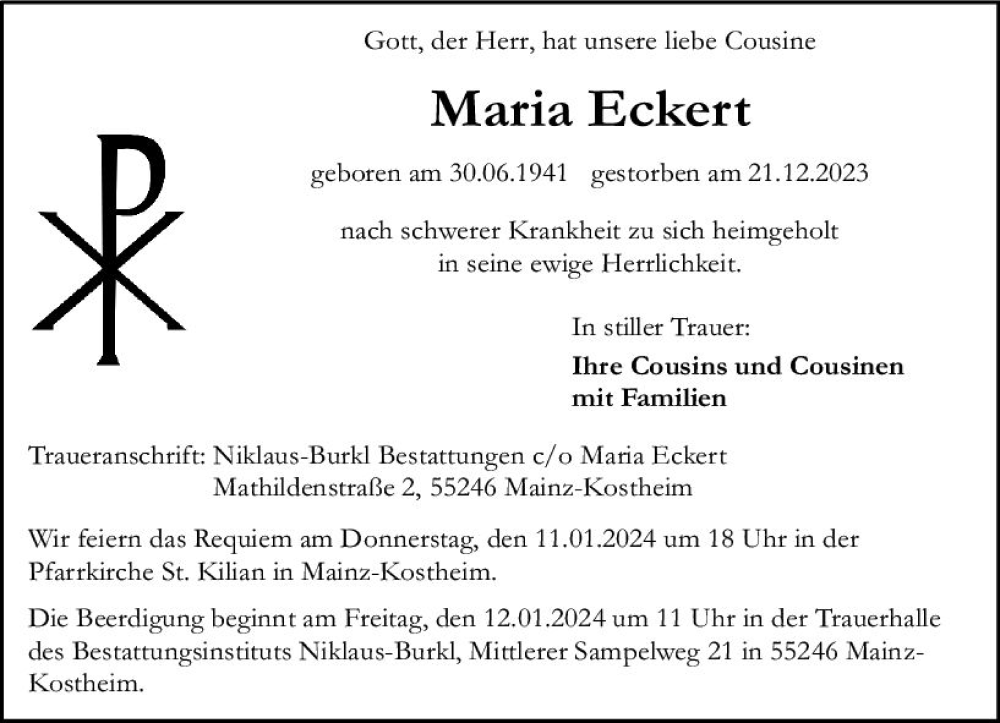 Gott, der Herr, hat unsere liebe Cousine

Maria Eckert

geboren am 30.06.1941 gestorben am 21.12.2023

nach schwerer Krankheit zu sich heimgeholt
in seine ewige Herrlichkeit.

In stiller Trauer:

Ihre Cousins und Cousinen
mit Familien

Traueranschrift: Niklaus-Burkl Bestattungen c/o Maria Eckert
Mathildenstraße 2, 55246 Mainz-Kostheim

Wir feiern das Requiem am Donnerstag, den 11.01.2024 um 18 Uhr in der Pfarrkirche St. Kilian in Mainz-Kostheim.

Die Beerdigung beginnt am Freitag, den 12.01.2024 um 11 Uhr in der Trauerhalle des Bestattungsinstituts Niklaus-Burkl, Mittlerer Sampelweg 21 in 55246 Mainz-Kostheim.